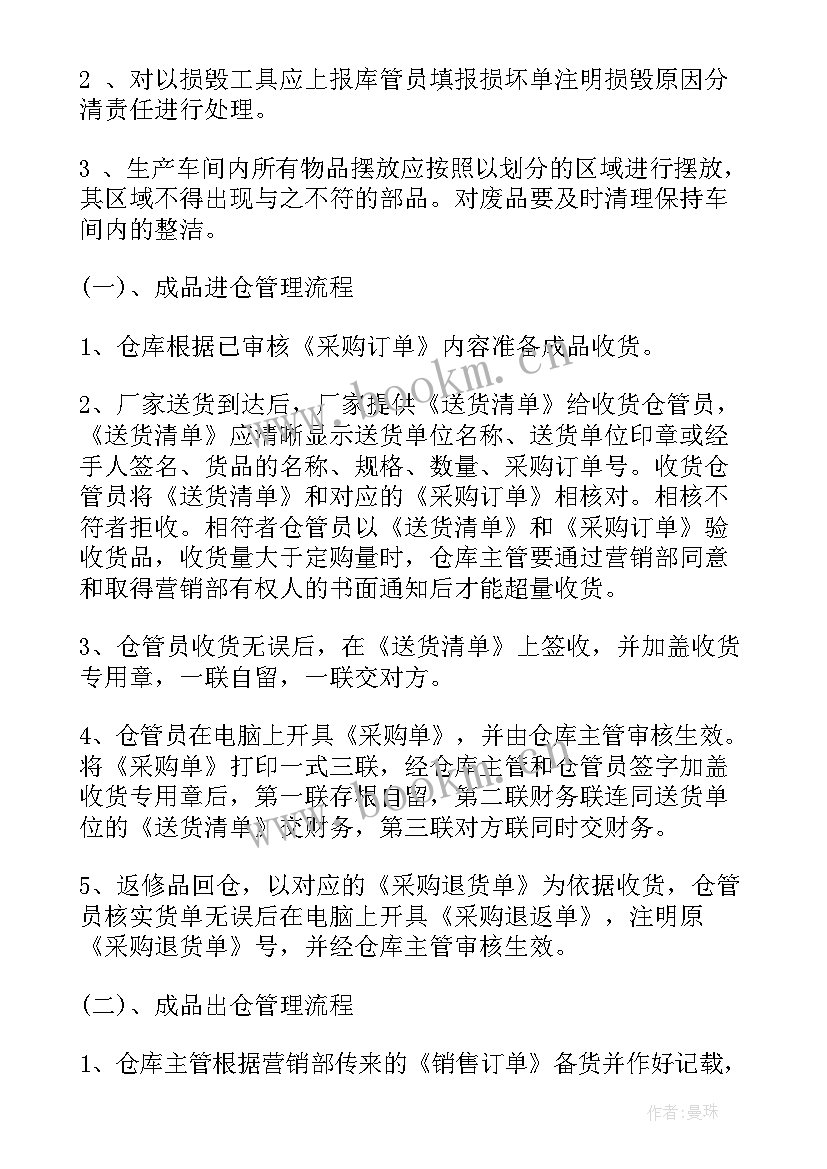 2 、对以损毁工具应上报库管员填报损坏单注明损毁原因分清责任进行处理。

3 、生产车间内所有物品摆放应按照以划分的区域进行摆放，其区域不得出现与之不符的部品。对废品要及时清理保持车间内的整洁。

(一)、成品进仓管理流程

1、仓库根据已审核《采购订单》内容准备成品收货。

2、厂家送货到达后，厂家提供《送货清单》给收货仓管员，《送货清单》应清晰显示送货单位名称、送货单位印章或经手人签名、货品的名称、规格、数量、采购订单号。收货仓管员将《送货清单》和对应的《采购订单》相核对。相核不符者拒收。相符者仓管员以《送货清单》和《采购订单》验收货品，收货量大于定购量时，仓库主管要通过营销部同意和取得营销部有权人的书面通知后才能超量收货。

3、仓管员收货无误后，在《送货清单》上签收，并加盖收货专用章，一联自留，一联交对方。

4、仓管员在电脑上开具《采购单》，并由仓库主管审核生效。将《采购单》打印一式三联，经仓库主管和仓管员签字加盖收货专用章后，第一联存根自留，第二联财务联连同送货单位的《送货清单》交财务，第三联对方联同时交财务。

5、返修品回仓，以对应的《采购退货单》为依据收货，仓管员核实货单无误后在电脑上开具《采购退返单》，注明原《采购退货单》号，并经仓库主管审核生效。

(二)、成品出仓管理流程

1、仓库主管根据营销部传来的《销售订单》备货并作好记载，

www.bookm.com

作者：曼珠